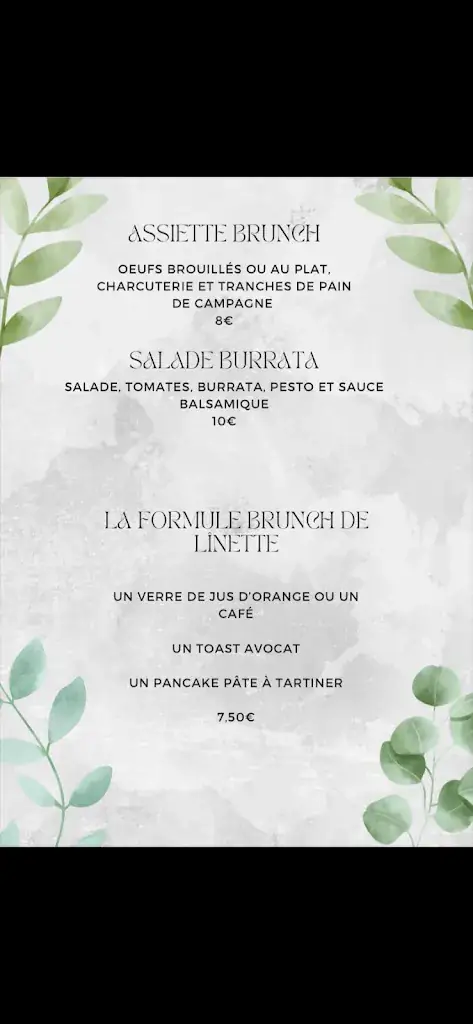 ASSIETTE BRUNCH

OEUFS BROUILLÉS OU AU PLAT, CHARCUTERIE ET TRANCHES DE PAIN DE CAMPAGNE
8€

SALADE BURRATA

SALADE, TOMATES, BURRATA, PESTO ET SAUCE BALSAMIQUE
10€

LA FORMULE BRUNCH DE LINETTE

UN VERRE DE JUS D'ORANGE OU UN CAFÉ

UN TOAST AVOCAT

UN PANCAKE PÂTE À TARTINER

7,50€